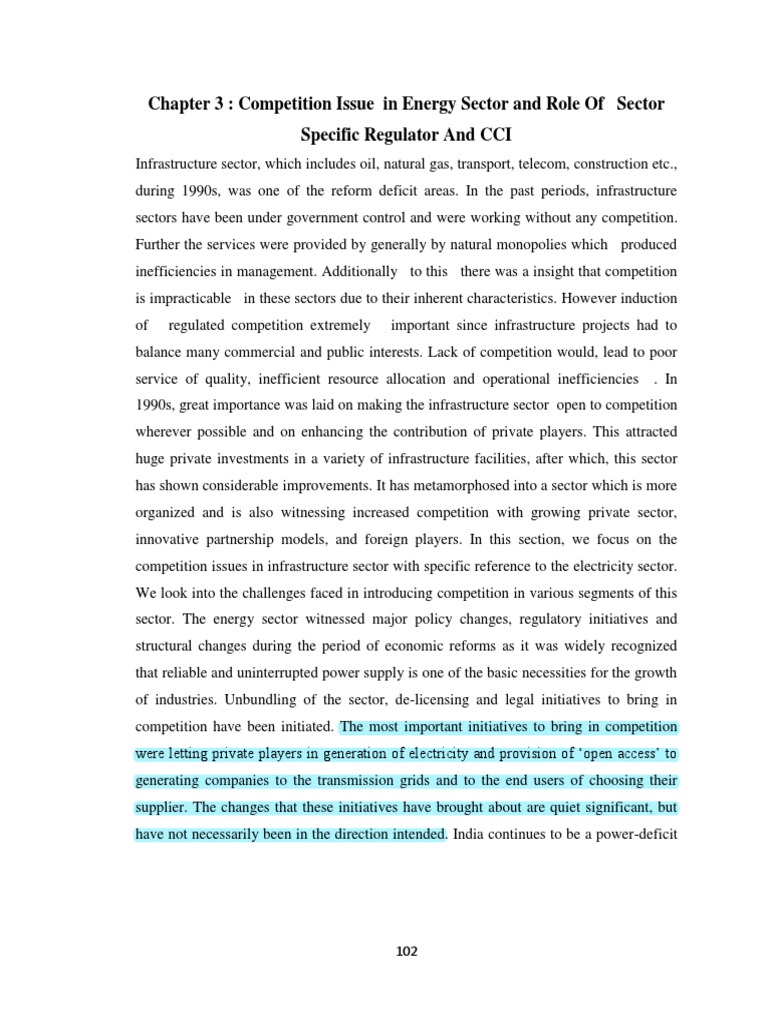 Chapter 3 : Competition Issue in Energy Sector and Role Of Sector Specific Regulator And CCI

Infrastructure sector, which includes oil, natural gas, transport, telecom, construction etc., during 1990s, was one of the reform deficit areas. In the past periods, infrastructure sectors have been under government control and were working without any competition. Further the services were provided by generally by natural monopolies which produced inefficiencies in management. Additionally to this there was a insight that competition is impracticable in these sectors due to their inherent characteristics. However induction of regulated competition extremely important since infrastructure projects had to balance many commercial and public interests. Lack of competition would, lead to poor service of quality, inefficient resource allocation and operational inefficiencies . In 1990s, great importance was laid on making the infrastructure sector open to competition wherever possible and on enhancing the contribution of private players. This attracted huge private investments in a variety of infrastructure facilities, after which, this sector has shown considerable improvements. It has metamorphosed into a sector which is more organized and is also witnessing increased competition with growing private sector, innovative partnership models, and foreign players. In this section, we focus on the competition issues in infrastructure sector with specific reference to the electricity sector. We look into the challenges faced in introducing competition in various segments of this sector. The energy sector witnessed major policy changes, regulatory initiatives and structural changes during the period of economic reforms as it was widely recognized that reliable and uninterrupted power supply is one of the basic necessities for the growth of industries. Unbundling of the sector, de-licensing and legal initiatives to bring in competition have been initiated. The most important initiatives to bring in competition were letting private players in generation of electricity and provision of 'open access' to generating companies to the transmission grids and to the end users of choosing their supplier. The changes that these initiatives have brought about are quiet significant, but have not necessarily been in the direction intended. India continues to be a power-deficit

102